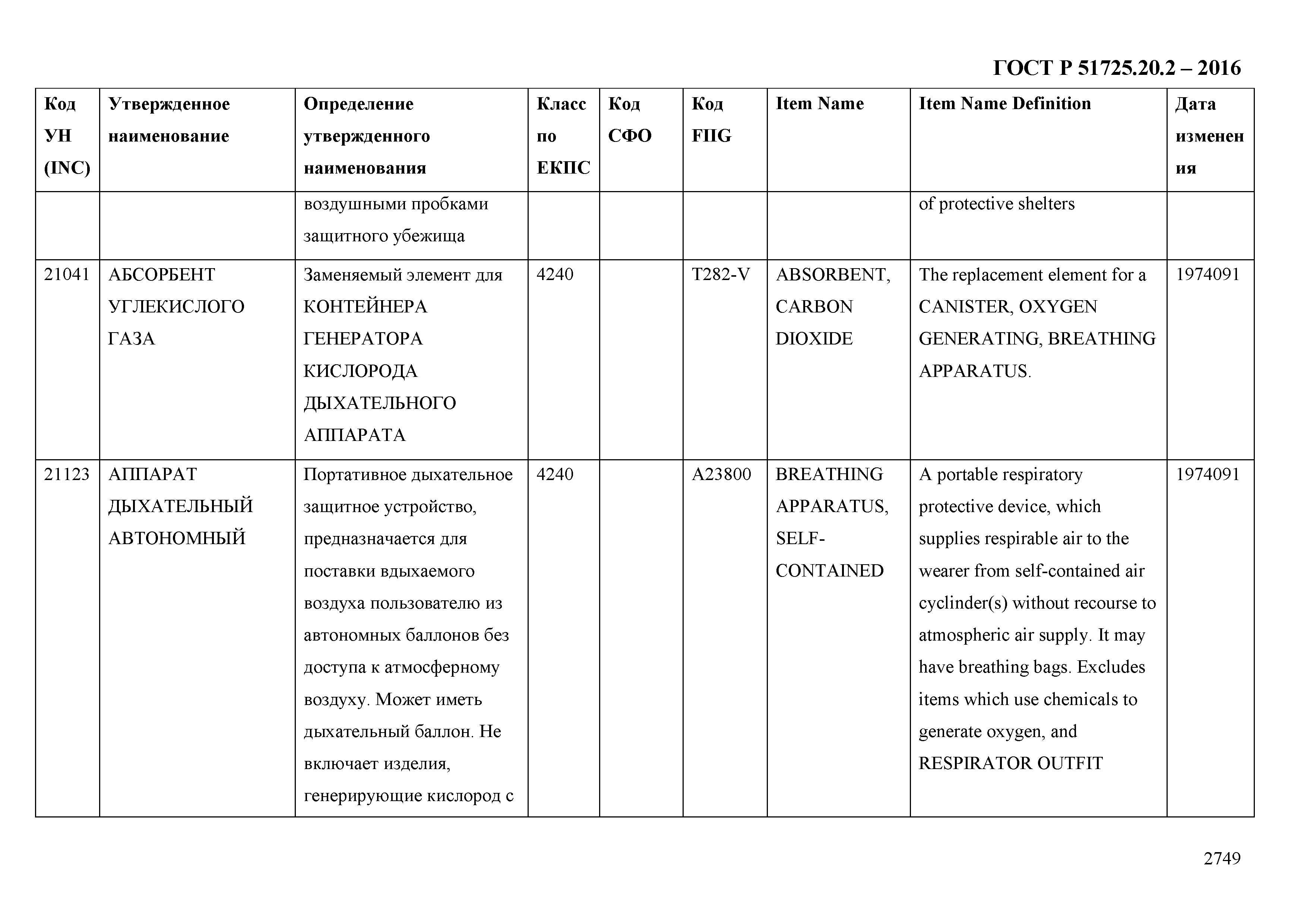 ГОСТ Р 51725.20.2 – 2016

| Код УН (INC) | Утвержденное наименование | Определение утвержденного наименования | Класс по ЕКПС | Код СФО | Код FIIG | Item Name | Item Name Definition | Дата изменения |
|---|---|---|---|---|---|---|---|---|
| | | воздушными пробками защитного убежища | | | | | of protective shelters | |
| 21041 | АБСОРБЕНТ УГЛЕКИСЛОГО ГАЗА | Заменяемый элемент для КОНТЕЙНЕРА ГЕНЕРАТОРА КИСЛОРОДА ДЫХАТЕЛЬНОГО АППАРАТА | 4240 | | T282-V | ABSORBENT, CARBON DIOXIDE | The replacement element for a CANISTER, OXYGEN GENERATING, BREATHING APPARATUS. | 1974091 |
| 21123 | АППАРАТ ДЫХАТЕЛЬНЫЙ АВТОНОМНЫЙ | Портативное дыхательное защитное устройство, предназначается для поставки вдыхаемого воздуха пользователю из автономных баллонов без доступа к атмосферному воздуху. Может иметь дыхательный баллон. Не включает изделия, генерирующие кислород с | 4240 | | A23800 | BREATHING APPARATUS, SELF-CONTAINED | A portable respiratory protective device, which supplies respirable air to the wearer from self-contained air cyclinder(s) without recourse to atmospheric air supply. It may have breathing bags. Excludes items which use chemicals to generate oxygen, and RESPIRATOR OUTFIT | 1974091 |

2749